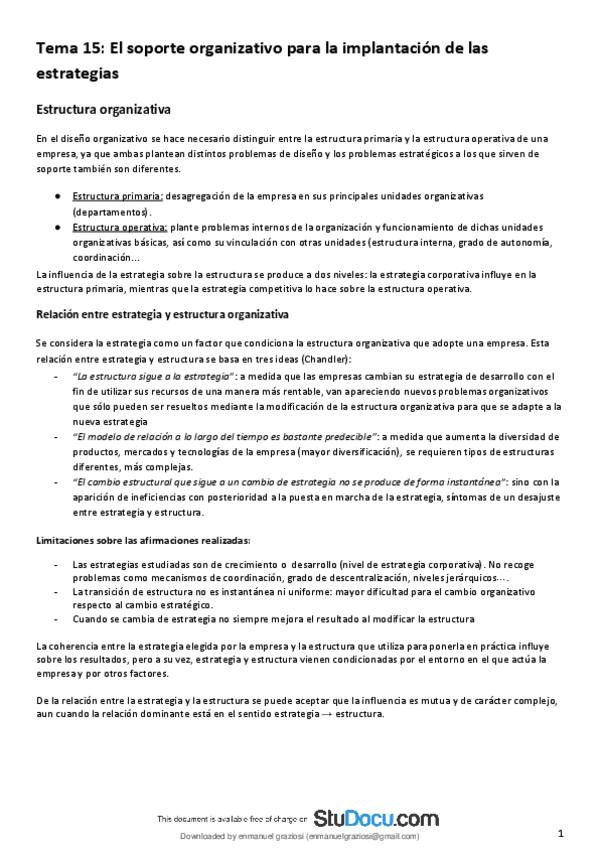 Tema 15: El soporte organizativo para la implantación de las estrategias

Estructura organizativa

En el diseño organizativo se hace necesario distinguir entre la estructura primaria y la estructura operativa de una empresa, ya que ambas plantean distintos problemas de diseño y los problemas estratégicos a los que sirven de soporte también son diferentes.

● Estructura primaria: desagregación de la empresa en sus principales unidades organizativas (departamentos).
● Estructura operativa: plante problemas internos de la organización y funcionamiento de dichas unidades organizativas básicas, así como su vinculación con otras unidades (estructura interna, grado de autonomía, coordinación…

La influencia de la estrategia sobre la estructura se produce a dos niveles: la estrategia corporativa influye en la estructura primaria, mientras que la estrategia competitiva lo hace sobre la estructura operativa.

Relación entre estrategia y estructura organizativa

Se considera la estrategia como un factor que condiciona la estructura organizativa que adopte una empresa. Esta relación entre estrategia y estructura se basa en tres ideas (Chandler):

- "La estructura sigue a la estrategia": a medida que las empresas cambian su estrategia de desarrollo con el fin de utilizar sus recursos de una manera más rentable, van apareciendo nuevos problemas organizativos que sólo pueden ser resueltos mediante la modificación de la estructura organizativa para que se adapte a la nueva estrategia
- "El modelo de relación a lo largo del tiempo es bastante predecible": a medida que aumenta la diversidad de productos, mercados y tecnologías de la empresa (mayor diversificación), se requieren tipos de estructuras diferentes, más complejas.
- "El cambio estructural que sigue a un cambio de estrategia no se produce de forma instantánea": sino con la aparición de ineficiencias con posterioridad a la puesta en marcha de la estrategia, síntomas de un desajuste entre estrategia y estructura.

Limitaciones sobre las afirmaciones realizadas:

- Las estrategias estudiadas son de crecimiento o desarrollo (nivel de estrategia corporativa). No recoge problemas como mecanismos de coordinación, grado de descentralización, niveles jerárquicos….
- La transición de estructura no es instantánea ni uniforme: mayor dificultad para el cambio organizativo respecto al cambio estratégico.
- Cuando se cambia de estrategia no siempre mejora el resultado al modificar la estructura

La coherencia entre la estrategia elegida por la empresa y la estructura que utiliza para ponerla en práctica influye sobre los resultados, pero a su vez, estrategia y estructura vienen condicionadas por el entorno en el que actúa la empresa y por otros factores.

De la relación entre la estrategia y la estructura se puede aceptar que la influencia es mutua y de carácter complejo, aun cuando la relación dominante está en el sentido estrategia → estructura.

This document is available free of charge on StuDocu.com

Downloaded by enmanuel graziosi (enmanuelgraziosi@gmail.com)

1